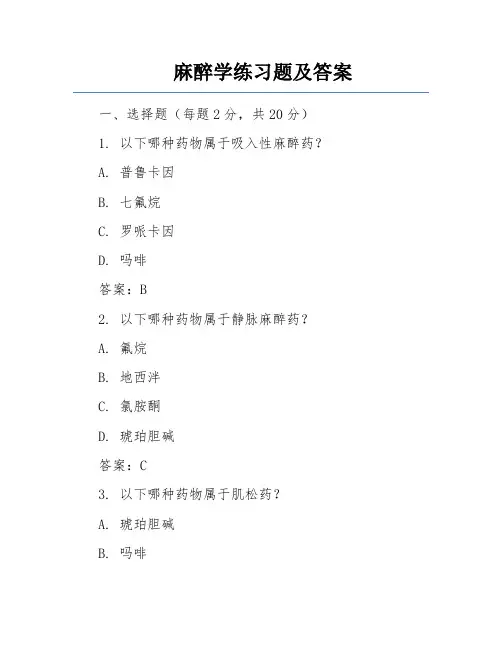 麻醉学练习题及答案

一、选择题（每题 2 分，共 20 分）

1. 以下哪种药物属于吸入性麻醉药？

A. 普鲁卡因

B. 七氟烷

C. 罗哌卡因

D. 吗啡

答案：B

2. 以下哪种药物属于静脉麻醉药？

A. 氟烷

B. 地西泮

C. 氯胺酮

D. 琥珀胆碱

答案：C

3. 以下哪种药物属于肌松药？

A. 琥珀胆碱

B. 吗啡